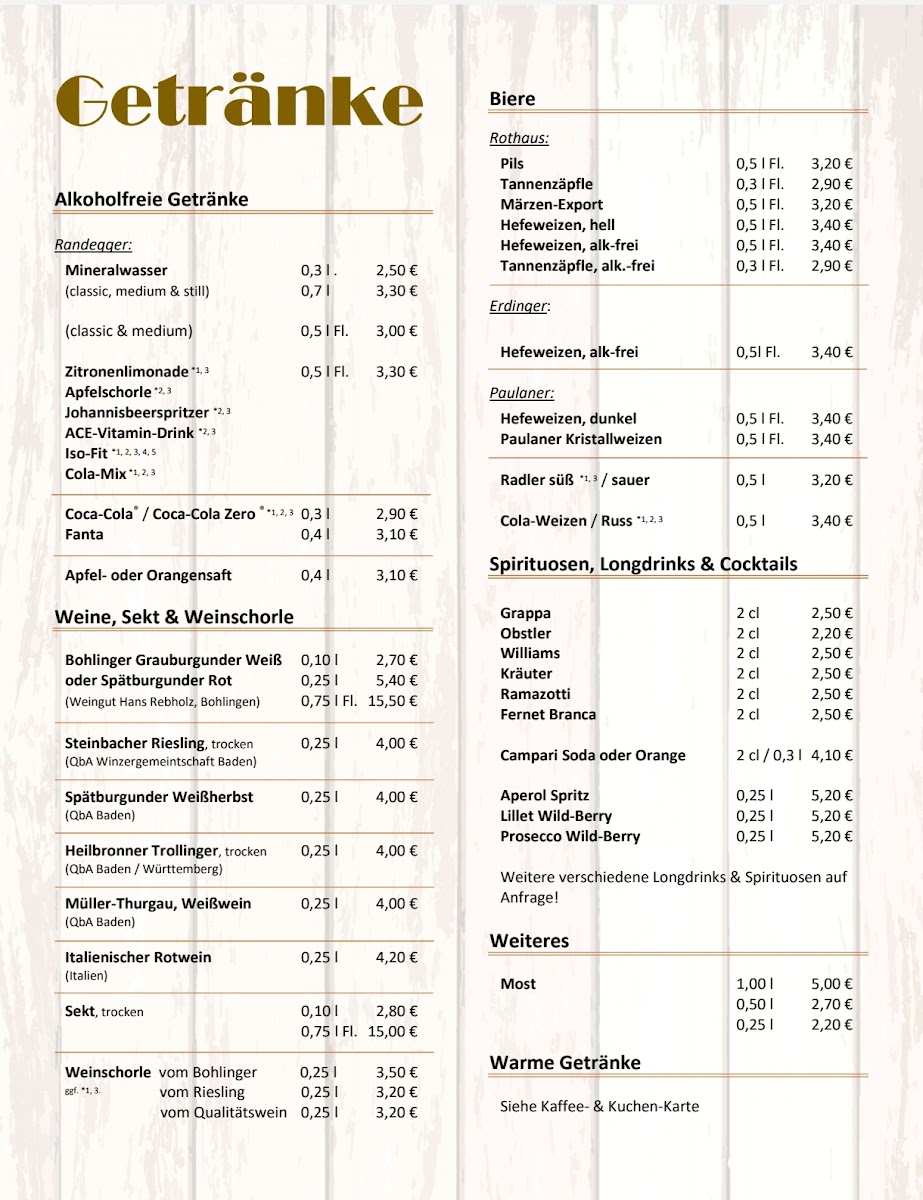 Getränke

Alkoholfreie Getränke

Randegger:

Mineralwasser 0,3 l . 2,50 €
(classic, medium & still) 0,7 l 3,30 €

(classic & medium) 0,5 l Fl. 3,00 €

Zitronenlimonade $^{*1, 3}$ 0,5 l Fl. 3,30 €
Apfelschorle $^{*2, 3}$
Johannisbeerspritzer $^{*2, 3}$
ACE-Vitamin-Drink $^{*2, 3}$
Iso-Fit $^{*1, 2, 3, 4, 5}$
Cola-Mix $^{*1, 2, 3}$

Coca-Cola® / Coca-Cola Zero ® $^{*1, 2, 3}$ 0,3 l 2,90 €
Fanta 0,4 l 3,10 €

Apfel- oder Orangensaft 0,4 l 3,10 €

Weine, Sekt & Weinschorle

Bohlinger Grauburgunder Weiß 0,10 l 2,70 €
oder Spätburgunder Rot 0,25 l 5,40 €
(Weingut Hans Rebholz, Bohlingen) 0,75 l Fl. 15,50 €

Steinbacher Riesling, trocken 0,25 l 4,00 €
(QbA Winzergemeintschaft Baden)

Spätburgunder Weißherbst 0,25 l 4,00 €
(QbA Baden)

Heilbronner Trollinger, trocken 0,25 l 4,00 €
(QbA Baden / Württemberg)

Müller-Thurgau, Weißwein 0,25 l 4,00 €
(QbA Baden)

Italienischer Rotwein 0,25 l 4,20 €
(Italien)

Sekt, trocken 0,10 l 2,80 €
0,75 l Fl. 15,00 €

Weinschorle vom Bohlinger 0,25 l 3,50 €
ggf. *1, 3. vom Riesling 0,25 l 3,20 €
vom Qualitätswein 0,25 l 3,20 €

Biere

Rothaus:

Pils 0,5 l Fl. 3,20 €
Tannenzäpfle 0,3 l Fl. 2,90 €
Märzen-Export 0,5 l Fl. 3,20 €
Hefeweizen, hell 0,5 l Fl. 3,40 €
Hefeweizen, alk-frei 0,5 l Fl. 3,40 €
Tannenzäpfle, alk.-frei 0,3 l Fl. 2,90 €

Erdinger:

Hefeweizen, alk-frei 0,5l Fl. 3,40 €

Paulaner:

Hefeweizen, dunkel 0,5 l Fl. 3,40 €
Paulaner Kristallweizen 0,5 l Fl. 3,40 €

Radler süß $^{*1, 3}$ / sauer 0,5 l 3,20 €

Cola-Weizen / Russ $^{*1, 2, 3}$ 0,5 l 3,40 €

Spirituosen, Longdrinks & Cocktails

Grappa 2 cl 2,50 €
Obstler 2 cl 2,20 €
Williams 2 cl 2,50 €
Kräuter 2 cl 2,50 €
Ramazotti 2 cl 2,50 €
Fernet Branca 2 cl 2,50 €

Campari Soda oder Orange 2 cl / 0,3 l 4,10 €

Aperol Spritz 0,25 l 5,20 €
Lillet Wild-Berry 0,25 l 5,20 €
Prosecco Wild-Berry 0,25 l 5,20 €

Weitere verschiedene Longdrinks & Spirituosen auf Anfrage!

Weiteres

Most 1,00 l 5,00 €
0,50 l 2,70 €
0,25 l 2,20 €

Warme Getränke

Siehe Kaffee- & Kuchen-Karte